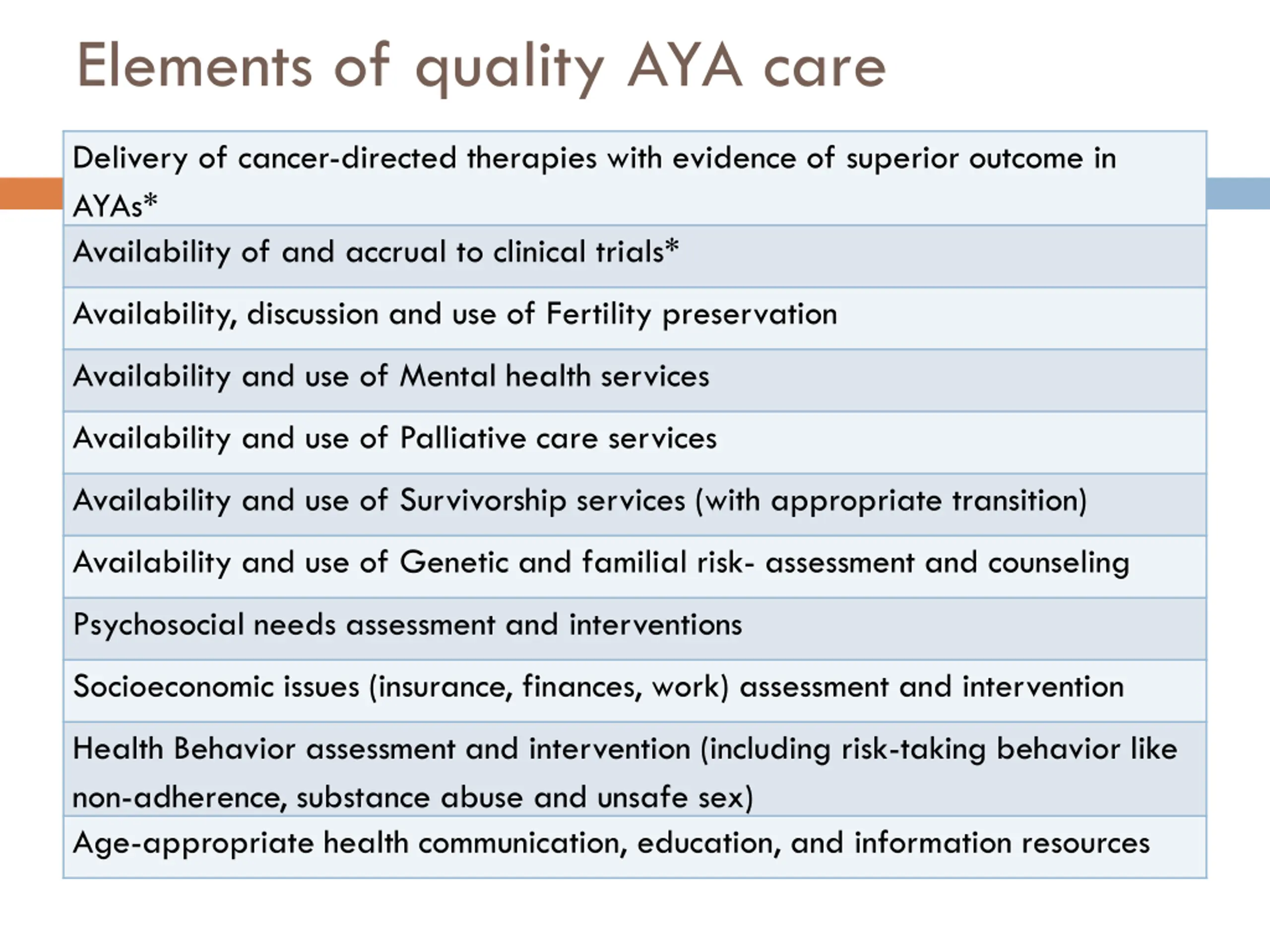 Elements of quality AYA care

| Delivery of cancer-directed therapies with evidence of superior outcome in AYAs* |
|---|
| Availability of and accrual to clinical trials* |
| Availability, discussion and use of Fertility preservation |
| Availability and use of Mental health services |
| Availability and use of Palliative care services |
| Availability and use of Survivorship services (with appropriate transition) |
| Availability and use of Genetic and familial risk- assessment and counseling |
| Psychosocial needs assessment and interventions |
| Socioeconomic issues (insurance, finances, work) assessment and intervention |
| Health Behavior assessment and intervention (including risk-taking behavior like non-adherence, substance abuse and unsafe sex) |
| Age-appropriate health communication, education, and information resources |